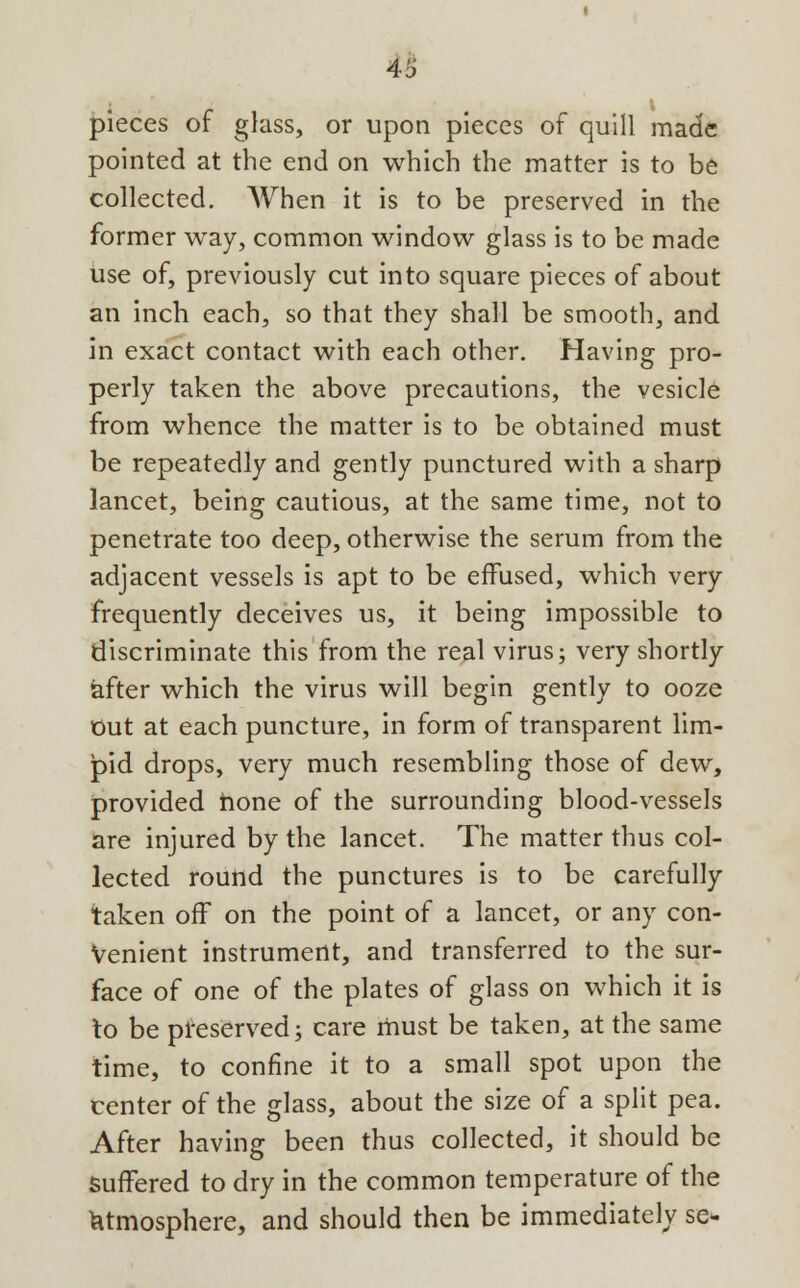 45

pieces of glass, or upon pieces of quill made pointed at the end on which the matter is to be collected. When it is to be preserved in the former way, common window glass is to be made use of, previously cut into square pieces of about an inch each, so that they shall be smooth, and in exact contact with each other. Having properly taken the above precautions, the vesicle from whence the matter is to be obtained must be repeatedly and gently punctured with a sharp lancet, being cautious, at the same time, not to penetrate too deep, otherwise the serum from the adjacent vessels is apt to be effused, which very frequently deceives us, it being impossible to discriminate this from the real virus; very shortly after which the virus will begin gently to ooze out at each puncture, in form of transparent limpid drops, very much resembling those of dew, provided none of the surrounding blood-vessels are injured by the lancet. The matter thus collected round the punctures is to be carefully taken off on the point of a lancet, or any convenient instrument, and transferred to the surface of one of the plates of glass on which it is to be preserved; care must be taken, at the same time, to confine it to a small spot upon the center of the glass, about the size of a split pea. After having been thus collected, it should be suffered to dry in the common temperature of the atmosphere, and should then be immediately se-